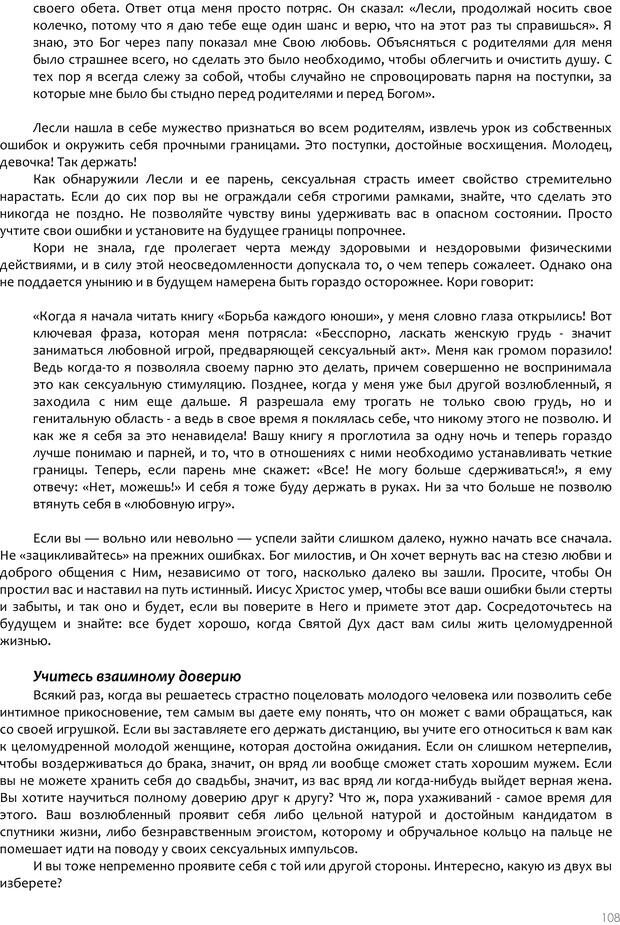 своего обета. Ответ отца меня просто потряс. Он сказал: «Лесли, продолжай носить свое колечко, потому что я даю тебе еще один шанс и верю, что на этот раз ты справишься». Я знаю, это Бог через папу показал мне Свою любовь. Объясняться с родителями для меня было страшнее всего, но сделать это было необходимо, чтобы облегчить и очистить душу. С тех пор я всегда слежу за собой, чтобы случайно не спровоцировать парня на поступки, за которые мне было бы стыдно перед родителями и перед Богом».

Лесли нашла в себе мужество признаться во всем родителям, извлечь урок из собственных ошибок и окружить себя прочными границами. Это поступки, достойные восхищения. Молодец, девочка! Так держать!

Как обнаружили Лесли и ее парень, сексуальная страсть имеет свойство стремительно нарастать. Если до сих пор вы не ограждали себя строгими рамками, знайте, что сделать это никогда не поздно. Не позволяйте чувству вины удерживать вас в опасном состоянии. Просто учтите свои ошибки и установите на будущее границы попрочнее.

Кори не знала, где пролегает черта между здоровыми и нездоровыми физическими действиями, и в силу этой неосведомленности допускала то, о чем теперь сожалеет. Однако она не поддается унынию и в будущем намерена быть гораздо осторожнее. Кори говорит:

«Когда я начала читать книгу «Борьба каждого юноши», у меня словно глаза открылись! Вот ключевая фраза, которая меня потрясла: «Бесспорно, ласкать женскую грудь - значит заниматься любовной игрой, предваряющей сексуальный акт». Меня как громом поразило! Ведь когда-то я позволяла своему парню это делать, причем совершенно не воспринимала это как сексуальную стимуляцию. Позднее, когда у меня уже был другой возлюбленный, я заходила с ним еще дальше. Я разрешала ему трогать не только свою грудь, но и генитальную область - а ведь в свое время я поклялась себе, что никому этого не позволю. И как же я себя за это ненавидела! Вашу книгу я проглотила за одну ночь и теперь гораздо лучше понимаю и парней, и то, что в отношениях с ними необходимо устанавливать четкие границы. Теперь, если парень мне скажет: «Все! Не могу больше сдерживаться!», я ему отвечу: «Нет, можешь!» И себя я тоже буду держать в руках. Ни за что больше не позволю втянуть себя в «любовную игру».

Если вы — вольно или невольно — успели зайти слишком далеко, нужно начать все сначала. Не «зацикливайтесь» на прежних ошибках. Бог милостив, и Он хочет вернуть вас на стезю любви и доброго общения с Ним, независимо от того, насколько далеко вы зашли. Просите, чтобы Он простил вас и наставил на путь истинный. Иисус Христос умер, чтобы все ваши ошибки были стерты и забыты, и так оно и будет, если вы поверите в Него и примете этот дар. Сосредоточьтесь на будущем и знайте: все будет хорошо, когда Святой Дух даст вам силы жить целомудренной жизнью.

Учитесь взаимному доверию

Всякий раз, когда вы решаетесь страстно поцеловать молодого человека или позволить себе интимное прикосновение, тем самым вы даете ему понять, что он может с вами обращаться, как со своей игрушкой. Если вы заставляете его держать дистанцию, вы учите его относиться к вам как к целомудренной молодой женщине, которая достойна ожидания. Если он слишком нетерпелив, чтобы воздерживаться до брака, значит, он вряд ли вообще сможет стать хорошим мужем. Если вы не можете хранить себя до свадьбы, значит, из вас вряд ли когда-нибудь выйдет верная жена. Вы хотите научиться полному доверию друг к другу? Что ж, пора ухаживаний - самое время для этого. Ваш возлюбленный проявит себя либо цельной натурой и достойным кандидатом в спутники жизни, либо безнравственным эгоистом, которому и обручальное кольцо на пальце не помешает идти на поводу у своих сексуальных импульсов.

И вы тоже непременно проявите себя с той или другой стороны. Интересно, какую из двух вы изберете?

108